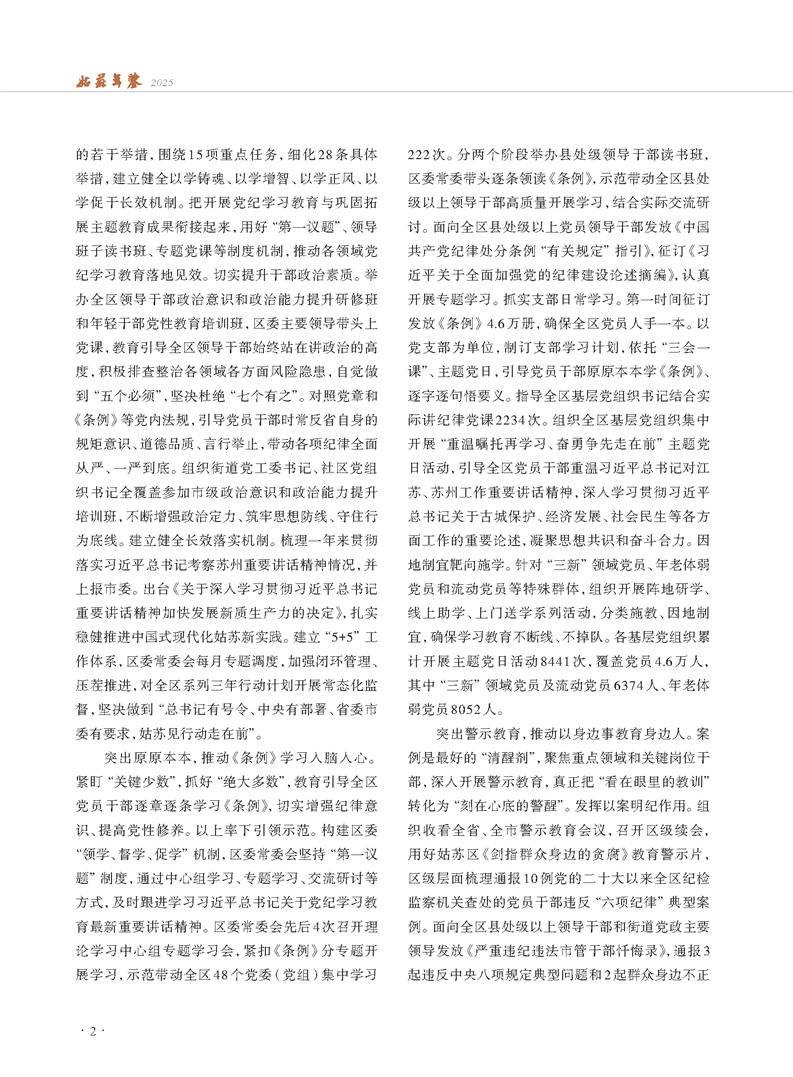 姑苏年鉴 2025

的若干举措，围绕15项重点任务，细化28条具体举措，建立健全以学铸魂、以学增智、以学正风、以学促干长效机制。把开展党纪学习教育与巩固拓展主题教育成果衔接起来，用好“第一议题”、领导班子读书班、专题党课等制度机制，推动各领域党纪学习教育落地见效。切实提升干部政治素质。举办全区领导干部政治意识和政治能力提升研修班和年轻干部党性教育培训班，区委主要领导带头上党课，教育引导全区领导干部始终站在讲政治的高度，积极排查整治各领域各方面风险隐患，自觉做到“五个必须”，坚决杜绝“七个有之”。对照党章和《条例》等党内法规，引导党员干部时常反省自身的规矩意识、道德品质、言行举止，带动各项纪律全面从严、一严到底。组织街道党工委书记、社区党组织书记全覆盖参加市级政治意识和政治能力提升培训班，不断增强政治定力、筑牢思想防线、守住行为底线。建立健全长效落实机制。梳理一年来贯彻落实习近平总书记考察苏州重要讲话精神情况，并上报市委。出台《关于深入学习贯彻习近平总书记重要讲话精神加快发展新质生产力的决定》，扎实稳健推进中国式现代化姑苏新实践。建立“5+5”工作体系，区委常委会每月专题调度，加强闭环管理、压茬推进，对全区系列三年行动计划开展常态化监督，坚决做到“总书记有号令、中央有部署、省委市委有要求，姑苏见行动走在前”。

突出原原本本，推动《条例》学习入脑入心。紧盯“关键少数”，抓好“绝大多数”，教育引导全区党员干部逐章逐条学习《条例》，切实增强纪律意识、提高党性修养。以上率下引领示范。构建区委“领学、督学、促学”机制，区委常委会坚持“第一议题”制度，通过中心组学习、专题学习、交流研讨等方式，及时跟进学习习近平总书记关于党纪学习教育最新重要讲话精神。区委常委会先后4次召开理论学习中心组专题学习会，紧扣《条例》分专题开展学习，示范带动全区48个党委（党组）集中学习222次。分两个阶段举办县处级领导干部读书班，区委常委带头逐条领读《条例》，示范带动全区县处级以上领导干部高质量开展学习，结合实际交流研讨。面向全区县处级以上党员领导干部发放《中国共产党纪律处分条例“有关规定”指引》，征订《习近平关于全面加强党的纪律建设论述摘编》，认真开展专题学习。抓实支部日常学习。第一时间征订发放《条例》4.6万册，确保全区党员人手一本。以党支部为单位，制订支部学习计划，依托“三会一课”、主题党日，引导党员干部原原本本学《条例》、逐字逐句悟要义。指导全区基层党组织书记结合实际讲纪律党课2234次。组织全区基层党组织集中开展“重温嘱托再学习、奋勇争先走在前”主题党日活动，引导全区党员干部重温习近平总书记对江苏、苏州工作重要讲话精神，深入学习贯彻习近平总书记关于古城保护、经济发展、社会民生等各方面工作的重要论述，凝聚思想共识和奋斗合力。因地制宜靶向施学。针对“三新”领域党员、年老体弱党员和流动党员等特殊群体，组织开展阵地研学、线上助学、上门送学系列活动，分类施教、因地制宜，确保学习教育不断线、不掉队。各基层党组织累计开展主题党日活动8441次，覆盖党员4.6万人，其中“三新”领域党员及流动党员6374人、年老体弱党员8052人。

突出警示教育，推动以身边事教育身边人。案例是最好的“清醒剂”，聚焦重点领域和关键岗位干部，深入开展警示教育，真正把“看在眼里的教训”转化为“刻在心底的警醒”。发挥以案明纪作用。组织收看全省、全市警示教育会议，召开区级续会，用好姑苏区《剑指群众身边的贪腐》教育警示片，区级层面梳理通报10例党的二十大以来全区纪检监察机关查处的党员干部违反“六项纪律”典型案例。面向全区县处级以上领导干部和街道党政主要领导发放《严重违纪违法市管干部忏悔录》，通报3起违反中央八项规定典型问题和2起群众身边不正

· 2 ·